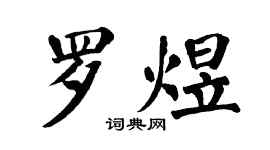 罗煜

词典网